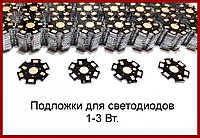 Подложки для светодиодов
1-3 Вт.